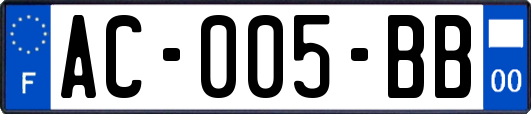 F
AC-005-BB
00